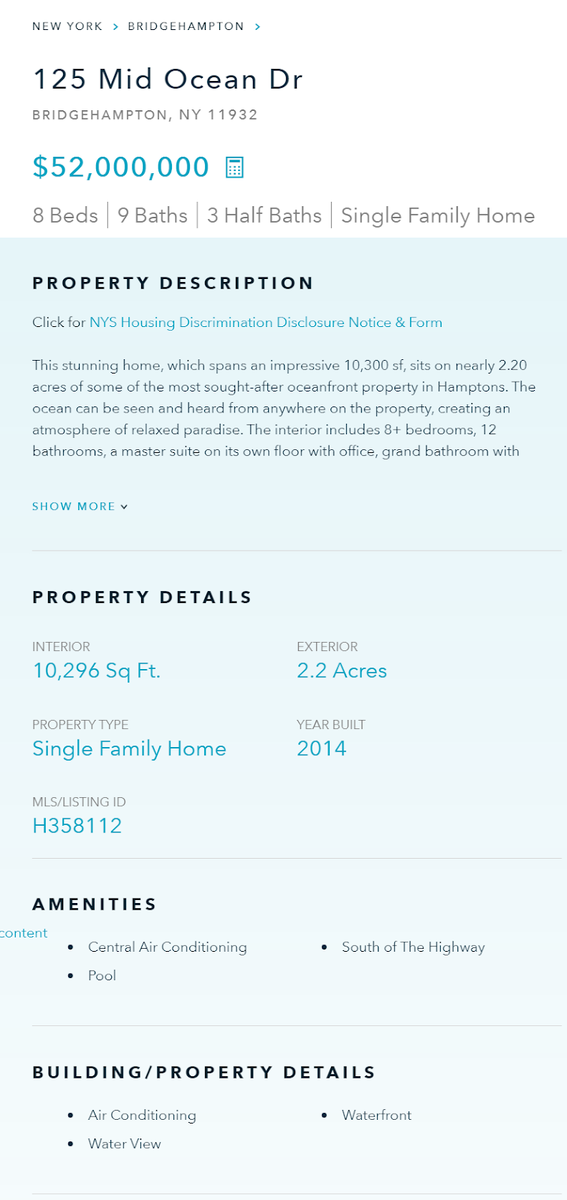 NEW YORK > BRIDGEHAMPTON >

125 Mid Ocean Dr

BRIDGEHAMPTON, NY 11932

$52,000,000

8 Beds | 9 Baths | 3 Half Baths | Single Family Home

PROPERTY DESCRIPTION

Click for NYS Housing Discrimination Disclosure Notice & Form

This stunning home, which spans an impressive 10,300 sf, sits on nearly 2.20 acres of some of the most sought-after oceanfront property in Hamptons. The ocean can be seen and heard from anywhere on the property, creating an atmosphere of relaxed paradise. The interior includes 8+ bedrooms, 12 bathrooms, a master suite on its own floor with office, grand bathroom with

SHOW MORE

PROPERTY DETAILS

INTERIOR
10,296 Sq Ft.

EXTERIOR
2.2 Acres

PROPERTY TYPE
Single Family Home

YEAR BUILT
2014

MLS/LISTING ID
H358112

AMENITIES

content

- Central Air Conditioning
- Pool
- South of The Highway

BUILDING/PROPERTY DETAILS

- Air Conditioning
- Water View
- Waterfront